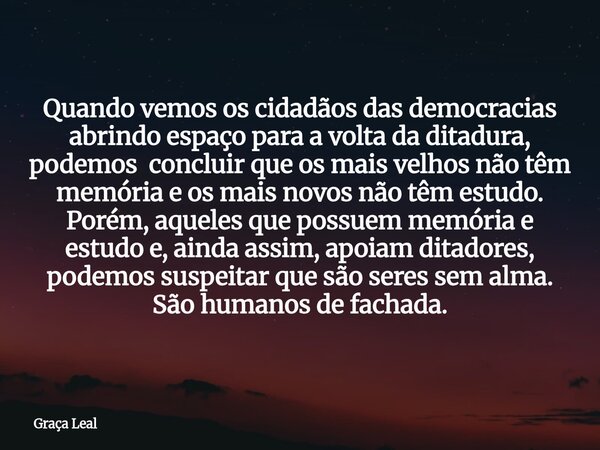 Quando vemos os cidadãos das democracias abrindo espaço para a volta da ditadura, podemos concluir que os mais velhos não têm memória e os mais novos não têm estudo. Porém, aqueles que possuem memória e estudo e, ainda assim, apoiam ditadores, podemos suspeitar que são seres sem alma. São humanos de fachada.

Graça Leal